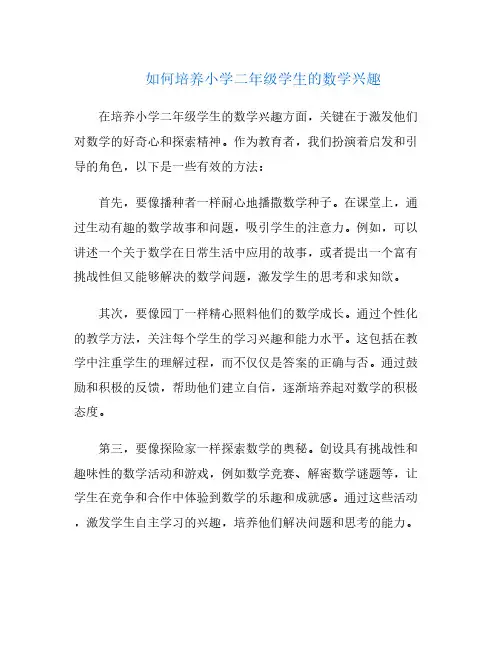 如何培养小学二年级学生的数学兴趣

在培养小学二年级学生的数学兴趣方面，关键在于激发他们对数学的好奇心和探索精神。作为教育者，我们扮演着启发和引导的角色，以下是一些有效的方法：

首先，要像播种者一样耐心地播撒数学种子。在课堂上，通过生动有趣的数学故事和问题，吸引学生的注意力。例如，可以讲述一个关于数学在日常生活中应用的故事，或者提出一个富有挑战性但又能够解决的数学问题，激发学生的思考和求知欲。

其次，要像园丁一样精心照料他们的数学成长。通过个性化的教学方法，关注每个学生的学习兴趣和能力水平。这包括在教学中注重学生的理解过程，而不仅仅是答案的正确与否。通过鼓励和积极的反馈，帮助他们建立自信，逐渐培养起对数学的积极态度。

第三，要像探险家一样探索数学的奥秘。创设具有挑战性和趣味性的数学活动和游戏，例如数学竞赛、解密数学谜题等，让学生在竞争和合作中体验到数学的乐趣和成就感。通过这些活动，激发学生自主学习的兴趣，培养他们解决问题和思考的能力。